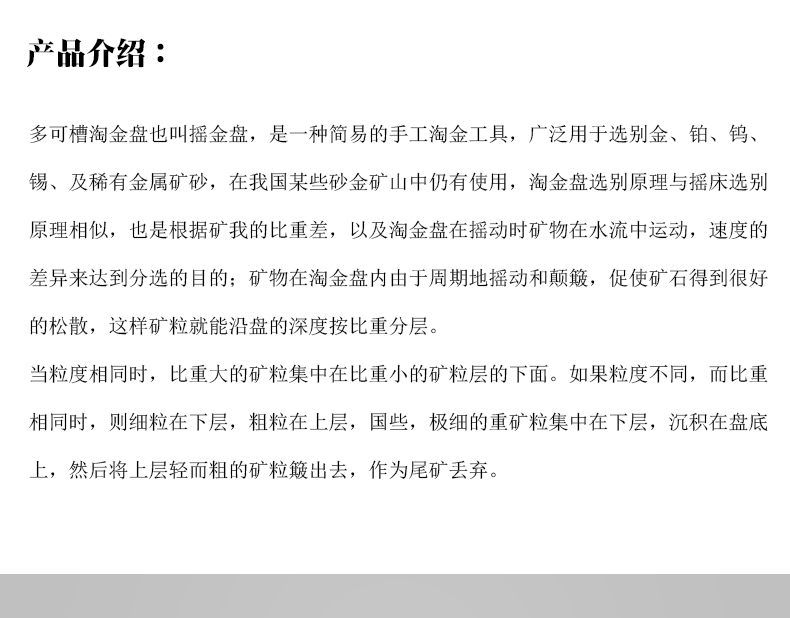 产品介绍：

多可槽淘金盘也叫摇金盘，是一种简易的手工淘金工具，广泛用于选别金、铂、钨、锡、及稀有金属矿砂，在我国某些砂金矿山中仍有使用，淘金盘选别原理与摇床选别原理相似，也是根据矿我的比重差，以及淘金盘在摇动时矿物在水流中运动，速度的差异来达到分选的目的；矿物在淘金盘内由于周期地摇动和颠簸，促使矿石得到很好的松散，这样矿粒就能沿盘的深度按比重分层。

当粒度相同时，比重大的矿粒集中在比重小的矿粒层的下面。如果粒度不同，而比重相同时，则细粒在下层，粗粒在上层，国些，极细的重矿粒集中在下层，沉积在盘底上，然后将上层轻而粗的矿粒簸出去，作为尾矿丢弃。